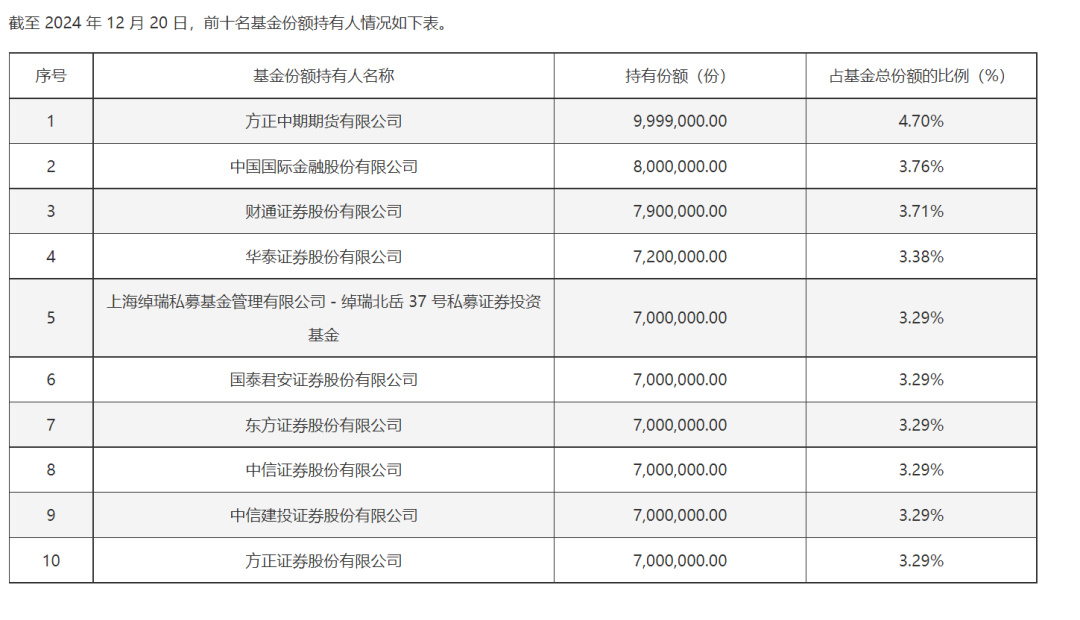 截至 2024 年 12 月 20 日，前十名基金份额持有人情况如下表。

| 序号 | 基金份额持有人名称 | 持有份额（份） | 占基金总份额的比例（%） |
|---|---|---|---|
| 1 | 方正中期期货有限公司 | 9,999,000.00 | 4.70% |
| 2 | 中国国际金融股份有限公司 | 8,000,000.00 | 3.76% |
| 3 | 财通证券股份有限公司 | 7,900,000.00 | 3.71% |
| 4 | 华泰证券股份有限公司 | 7,200,000.00 | 3.38% |
| 5 | 上海绰瑞私募基金管理有限公司 - 绰瑞北岳 37 号私募证券投资基金 | 7,000,000.00 | 3.29% |
| 6 | 国泰君安证券股份有限公司 | 7,000,000.00 | 3.29% |
| 7 | 东方证券股份有限公司 | 7,000,000.00 | 3.29% |
| 8 | 中信证券股份有限公司 | 7,000,000.00 | 3.29% |
| 9 | 中信建投证券股份有限公司 | 7,000,000.00 | 3.29% |
| 10 | 方正证券股份有限公司 | 7,000,000.00 | 3.29% |